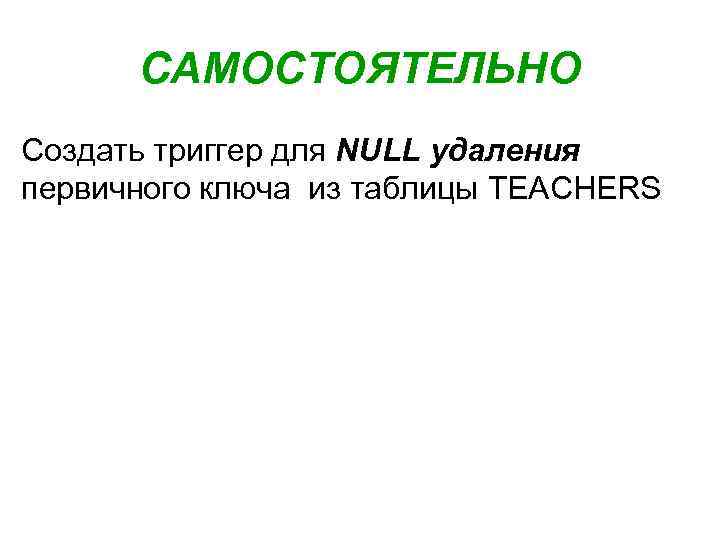 САМОСТОЯТЕЛЬНО

Создать триггер для NULL удаления первичного ключа из таблицы TEACHERS